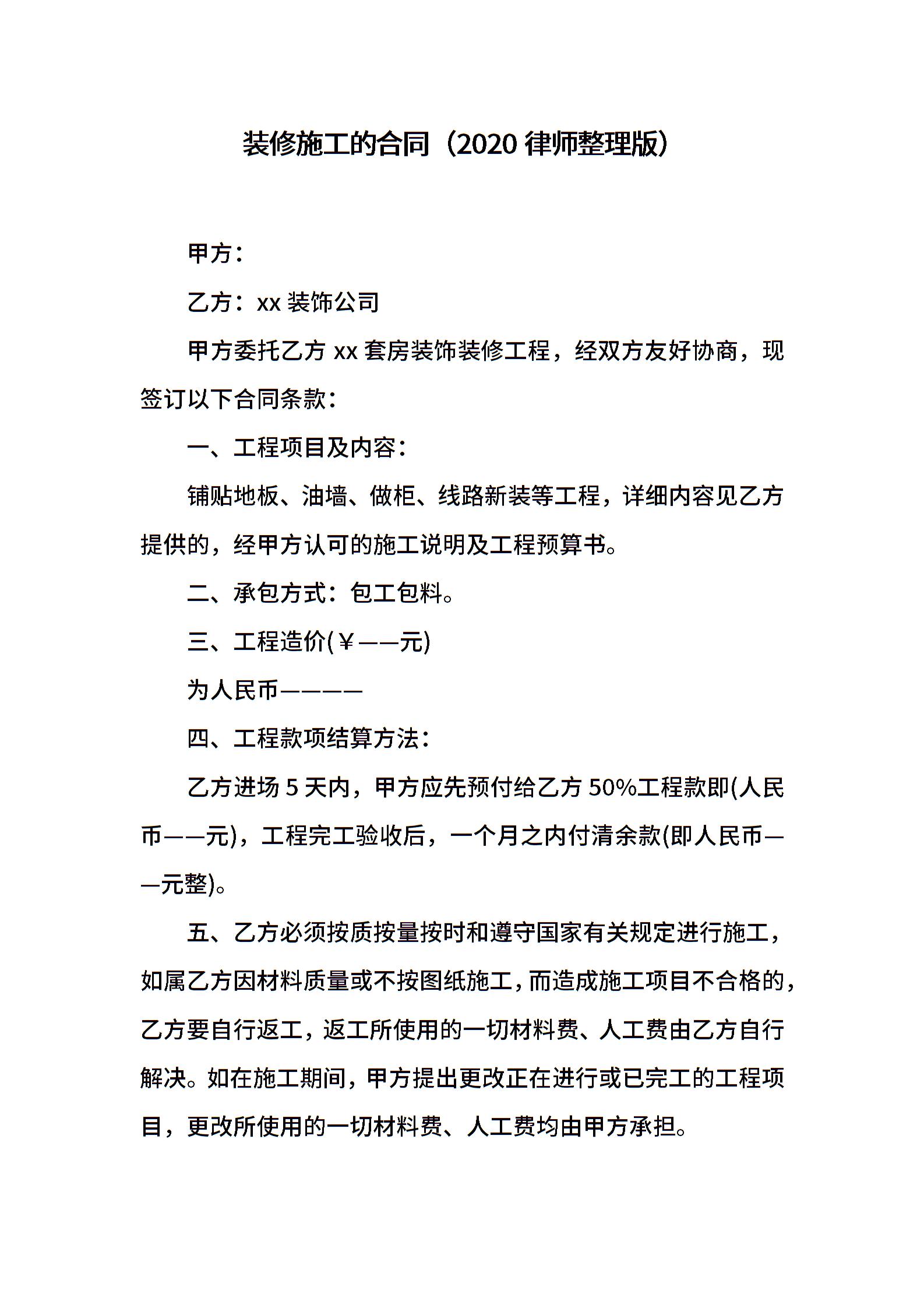 装修施工的合同（2020 律师整理版）

甲方：

乙方：xx 装饰公司

甲方委托乙方 xx 套房装饰装修工程，经双方友好协商，现签订以下合同条款：

一、工程项目及内容：

铺贴地板、油墙、做柜、线路新装等工程，详细内容见乙方提供的，经甲方认可的施工说明及工程预算书。

二、承包方式：包工包料。

三、工程造价(￥——元)

为人民币————

四、工程款项结算方法：

乙方进场 5 天内，甲方应先预付给乙方 50%工程款即(人民币——元)，工程完工验收后，一个月之内付清余款(即人民币——元整)。

五、乙方必须按质按量按时和遵守国家有关规定进行施工，如属乙方因材料质量或不按图纸施工，而造成施工项目不合格的，乙方要自行返工，返工所使用的一切材料费、人工费由乙方自行解决。如在施工期间，甲方提出更改正在进行或已完工的工程项目，更改所使用的一切材料费、人工费均由甲方承担。